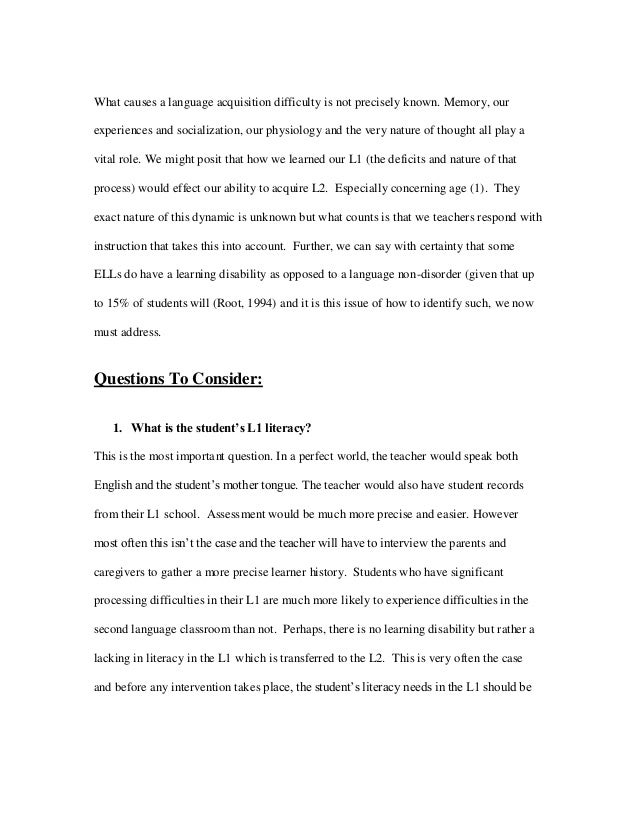 What causes a language acquisition difficulty is not precisely known. Memory, our experiences and socialization, our physiology and the very nature of thought all play a vital role. We might posit that how we learned our L1 (the deficits and nature of that process) would effect our ability to acquire L2. Especially concerning age (1). They exact nature of this dynamic is unknown but what counts is that we teachers respond with instruction that takes this into account. Further, we can say with certainty that some ELLs do have a learning disability as opposed to a language non-disorder (given that up to 15% of students will (Root, 1994) and it is this issue of how to identify such, we now must address.

Questions To Consider:

1. What is the student's L1 literacy?

This is the most important question. In a perfect world, the teacher would speak both English and the student's mother tongue. The teacher would also have student records from their L1 school. Assessment would be much more precise and easier. However most often this isn't the case and the teacher will have to interview the parents and caregivers to gather a more precise learner history. Students who have significant processing difficulties in their L1 are much more likely to experience difficulties in the second language classroom than not. Perhaps, there is no learning disability but rather a lacking in literacy in the L1 which is transferred to the L2. This is very often the case and before any intervention takes place, the student's literacy needs in the L1 should be